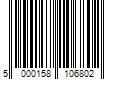 5 000158 106802